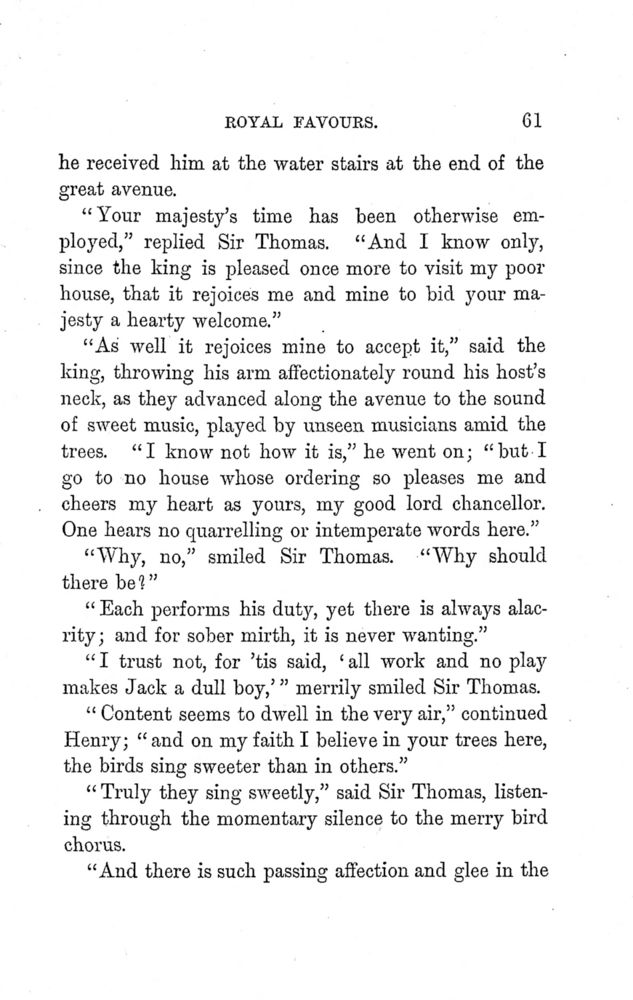 ROYAL FAVOURS. 61

he received him at the water stairs at the end of the great avenue.

"Your majesty's time has been otherwise employed," replied Sir Thomas. "And I know only, since the king is pleased once more to visit my poor house, that it rejoices me and mine to bid your majesty a hearty welcome."

"As well it rejoices mine to accept it," said the king, throwing his arm affectionately round his host's neck, as they advanced along the avenue to the sound of sweet music, played by unseen musicians amid the trees. "I know not how it is," he went on; "but I go to no house whose ordering so pleases me and cheers my heart as yours, my good lord chancellor. One hears no quarrelling or intemperate words here."

"Why, no," smiled Sir Thomas. "Why should there be?"

"Each performs his duty, yet there is always alacrity; and for sober mirth, it is never wanting."

"I trust not, for 'tis said, 'all work and no play makes Jack a dull boy,'" merrily smiled Sir Thomas.

"Content seems to dwell in the very air," continued Henry; "and on my faith I believe in your trees here, the birds sing sweeter than in others."

"Truly they sing sweetly," said Sir Thomas, listening through the momentary silence to the merry bird chorus.

"And there is such passing affection and glee in the